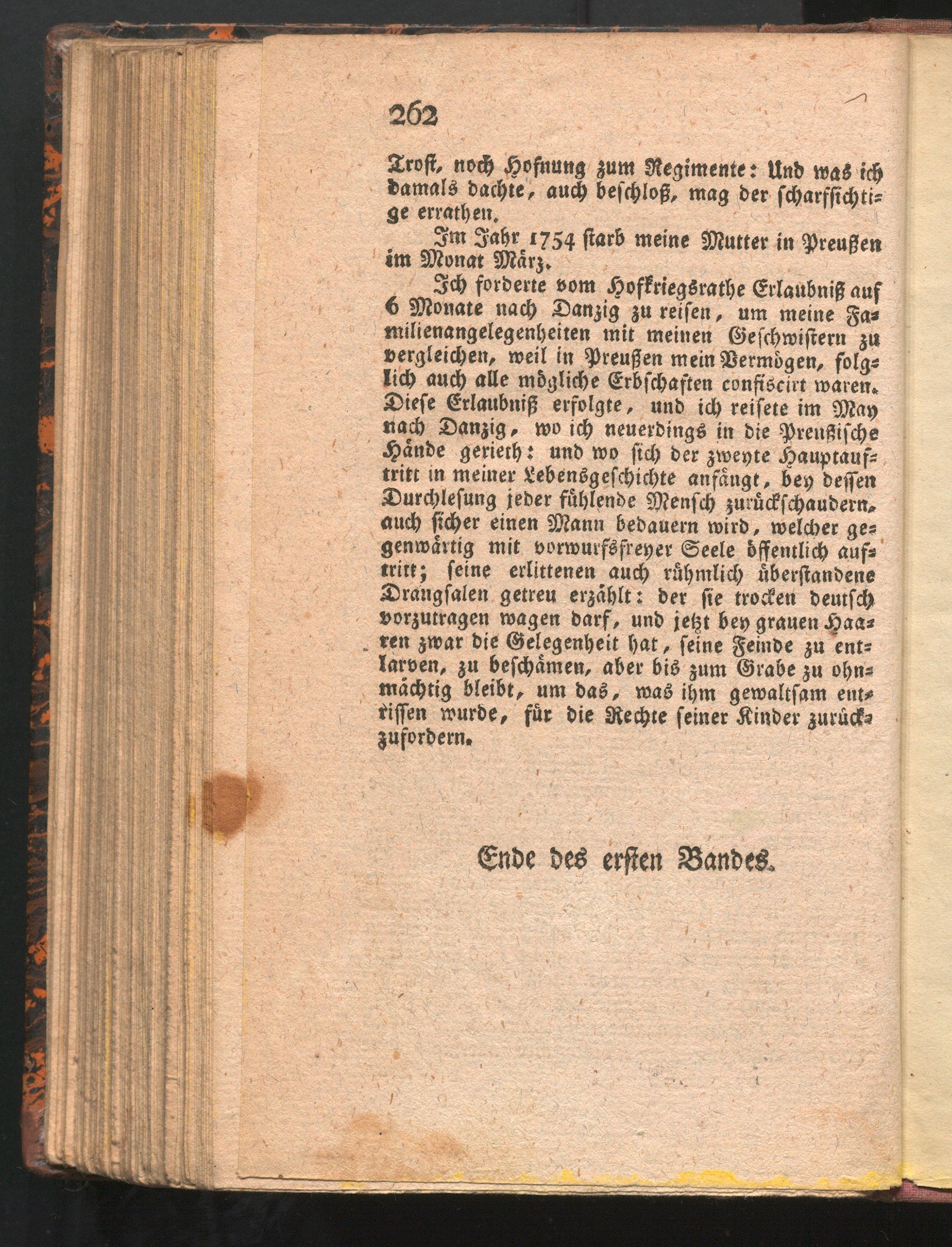 262

Trost, noch Hofnung zum Regimente: Und was ich damals dachte, auch beschloß, mag der scharfsichtige errathen.

Im Jahr 1754 starb meine Mutter in Preußen im Monat März.

Ich forderte vom Hofkriegsrathe Erlaubniß auf 6 Monate nach Danzig zu reisen, um meine Familienangelegenheiten mit meinen Geschwistern zu vergleichen, weil in Preußen mein Vermögen, folglich auch alle mögliche Erbschaften confiscirt waren. Diese Erlaubniß erfolgte, und ich reisete im May nach Danzig, wo ich neuerdings in die Preußische Hände gerieth: und wo sich der zweyte Hauptauftritt in meiner Lebensgeschichte anfängt, bey dessen Durchlesung jeder fühlende Mensch zurückschaudern, auch sicher einen Mann bedauern wird, welcher gegenwärtig mit vorwurfsfreyer Seele öffentlich auftritt; seine erlittenen auch rühmlich überstandene Drangsalen getreu erzählt: der sie trocken deutsch vorzutragen wagen darf, und jetzt bey grauen Haaren zwar die Gelegenheit hat, seine Feinde zu entlarven, zu beschämen, aber bis zum Grabe zu ohnmächtig bleibt, um das, was ihm gewaltsam entrissen wurde, für die Rechte seiner Kinder zurückzufordern.

Ende des ersten Bandes.